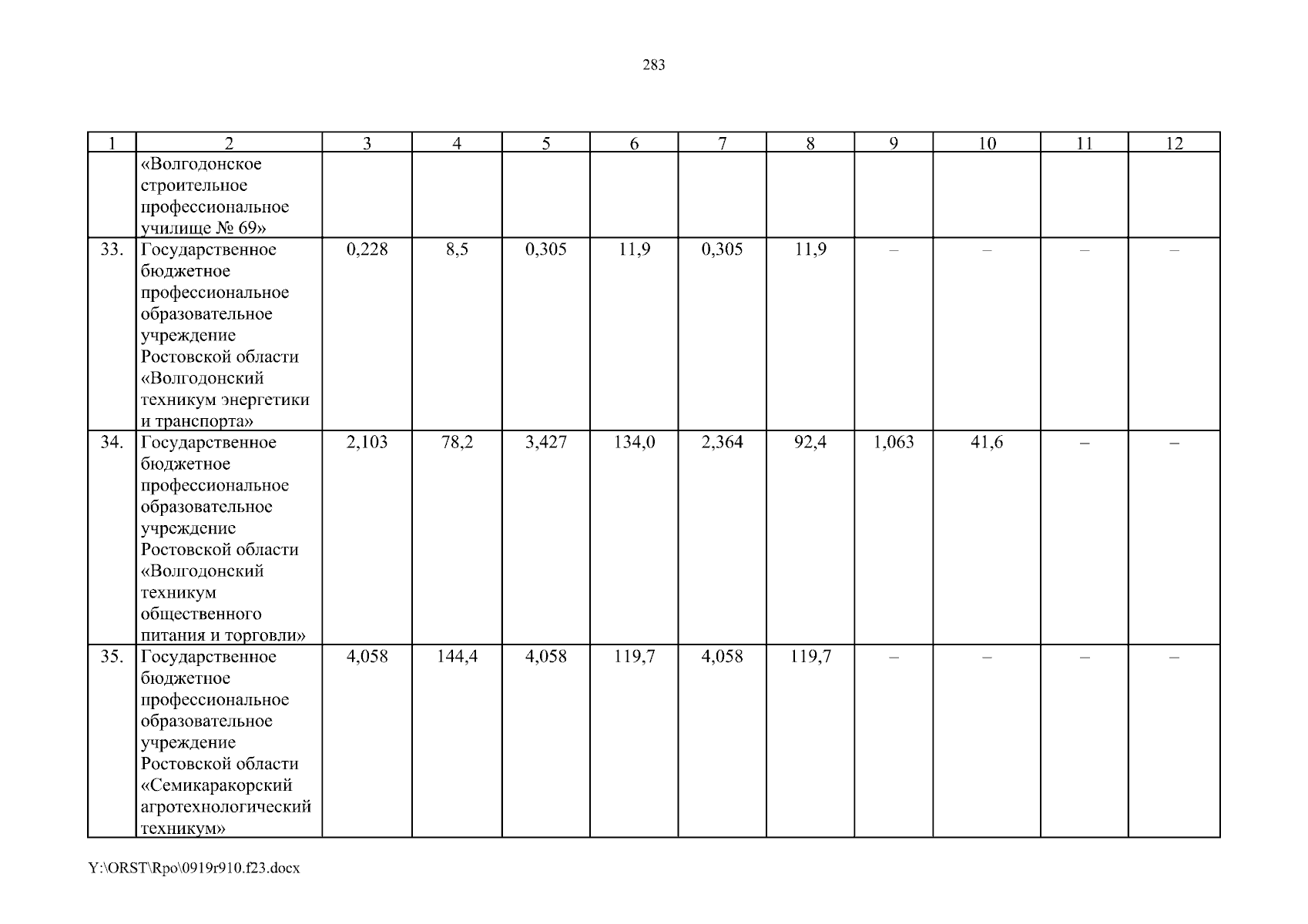 283

| 1 | 2 | 3 | 4 | 5 | 6 | 7 | 8 | 9 | 10 | 11 | 12 |
|---|---|---|---|---|---|---|---|---|---|---|---|
| | «Волгодонское строительное профессиональное училище № 69» | | | | | | | | | | |
| 33. | Государственное бюджетное профессиональное образовательное учреждение Ростовской области «Волгодонский техникум энергетики и транспорта» | 0,228 | 8,5 | 0,305 | 11,9 | 0,305 | 11,9 | – | – | – | – |
| 34. | Государственное бюджетное профессиональное образовательное учреждение Ростовской области «Волгодонский техникум общественного питания и торговли» | 2,103 | 78,2 | 3,427 | 134,0 | 2,364 | 92,4 | 1,063 | 41,6 | – | – |
| 35. | Государственное бюджетное профессиональное образовательное учреждение Ростовской области «Семикаракорский агротехнологический техникум» | 4,058 | 144,4 | 4,058 | 119,7 | 4,058 | 119,7 | – | – | – | – |

Y:\ORST\Rpo\0919r910.f23.docx